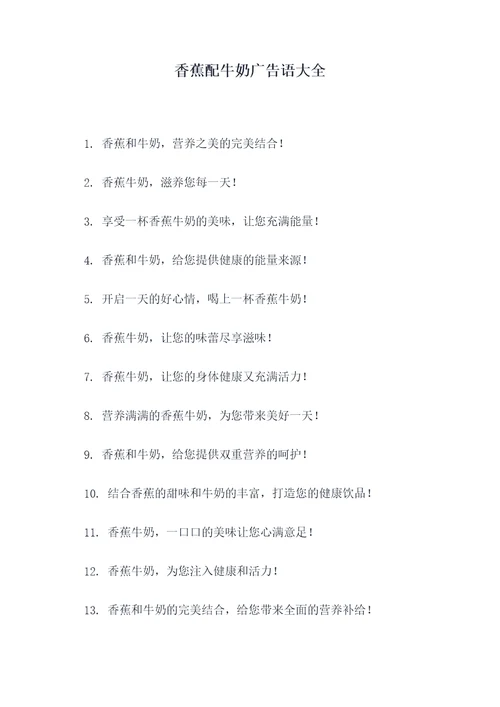 香蕉配牛奶广告语大全

1. 香蕉和牛奶，营养之美的完美结合！

2. 香蕉牛奶，滋养您每一天！

3. 享受一杯香蕉牛奶的美味，让您充满能量！

4. 香蕉和牛奶，给您提供健康的能量来源！

5. 开启一天的好心情，喝上一杯香蕉牛奶！

6. 香蕉牛奶，让您的味蕾尽享滋味！

7. 香蕉牛奶，让您的身体健康又充满活力！

8. 营养满满的香蕉牛奶，为您带来美好一天！

9. 香蕉和牛奶，给您提供双重营养的呵护！

10. 结合香蕉的甜味和牛奶的丰富，打造您的健康饮品！

11. 香蕉牛奶，一口口的美味让您心满意足！

12. 香蕉牛奶，为您注入健康和活力！

13. 香蕉和牛奶的完美结合，给您带来全面的营养补给！